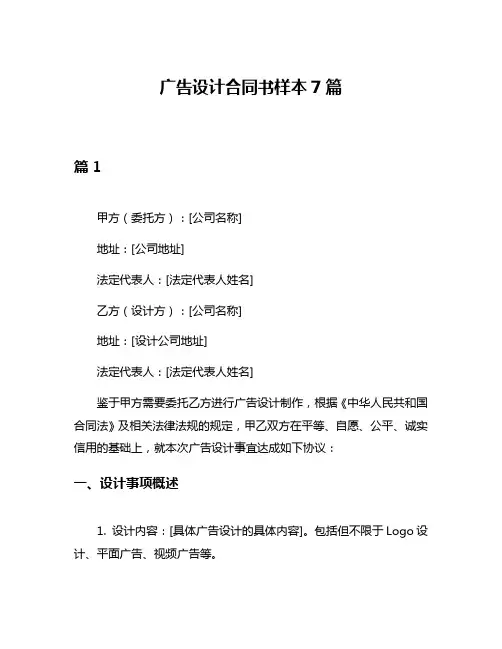 广告设计合同书样本 7 篇

篇 1

甲方（委托方）：[公司名称]

地址：[公司地址]

法定代表人：[法定代表人姓名]

乙方（设计方）：[公司名称]

地址：[设计公司地址]

法定代表人：[法定代表人姓名]

鉴于甲方需要委托乙方进行广告设计制作，根据《中华人民共和国合同法》及相关法律法规的规定，甲乙双方在平等、自愿、公平、诚实信用的基础上，就本次广告设计事宜达成如下协议：

一、设计事项概述

1. 设计内容：[具体广告设计的具体内容]。包括但不限于 Logo 设计、平面广告、视频广告等。